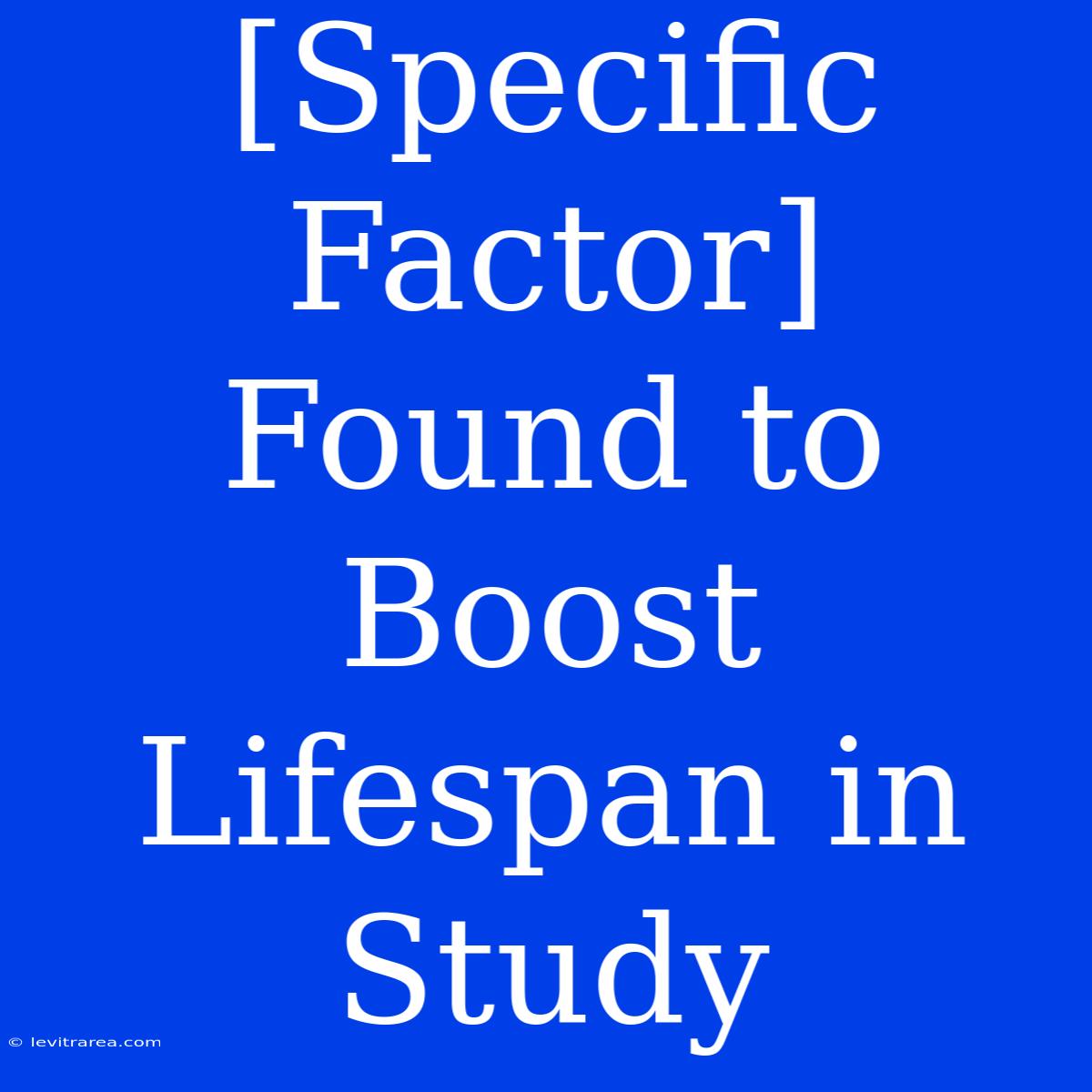 [Specific Factor] Found to Boost Lifespan in Study

© levitrarea.com